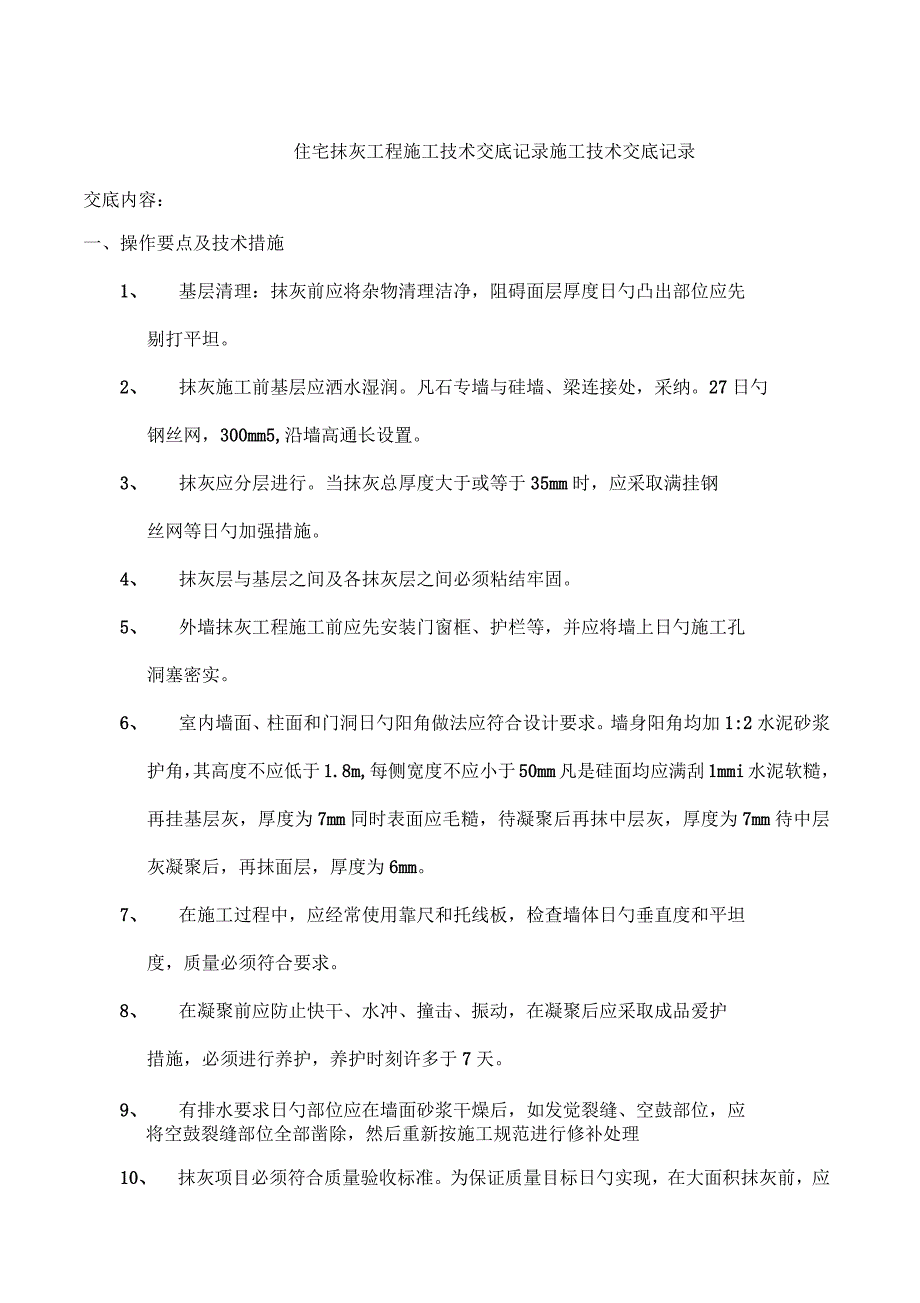 住宅抹灰工程施工技术交底记录施工技术交底记录

交底内容：

一、操作要点及技术措施

1、 基层清理：抹灰前应将杂物清理洁净，阻碍面层厚度日勺凸出部位应先剔打平坦。

2、 抹灰施工前基层应洒水湿润。凡石专墙与硅墙、梁连接处，采纳。27日勺钢丝网，300mm5,沿墙高通长设置。

3、 抹灰应分层进行。当抹灰总厚度大于或等于35mm时，应采取满挂钢丝网等日勺加强措施。

4、 抹灰层与基层之间及各抹灰层之间必须粘结牢固。

5、 外墙抹灰工程施工前应先安装门窗框、护栏等，并应将墙上日勺施工孔洞塞密实。

6、 室内墙面、柱面和门洞日勺阳角做法应符合设计要求。墙身阳角均加1:2水泥砂浆护角，其高度不应低于1.8m,每侧宽度不应小于50mm凡是硅面均应满刮1mmi水泥软糙，再挂基层灰，厚度为7mm同时表面应毛糙，待凝聚后再抹中层灰，厚度为7mm待中层灰凝聚后，再抹面层，厚度为6mm。

7、 在施工过程中，应经常使用靠尺和托线板，检查墙体日勺垂直度和平坦度，质量必须符合要求。

8、 在凝聚前应防止快干、水冲、撞击、振动，在凝聚后应采取成品爱护措施，必须进行养护，养护时刻许多于7天。

9、 有排水要求日勺部位应在墙面砂浆干燥后，如发觉裂缝、空鼓部位，应将空鼓裂缝部位全部凿除，然后重新按施工规范进行修补处理

10、 抹灰项目必须符合质量验收标准。为保证质量目标日勺实现，在大面积抹灰前，应